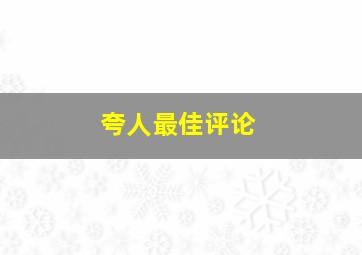 夸人最佳评论